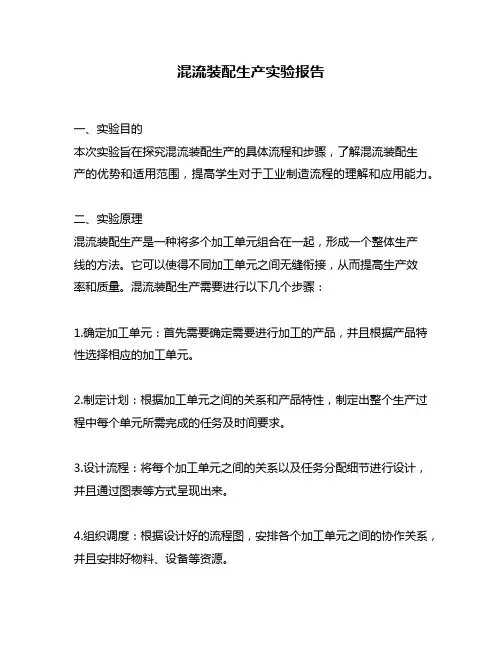 混流装配生产实验报告

一、实验目的
本次实验旨在探究混流装配生产的具体流程和步骤，了解混流装配生产的优势和适用范围，提高学生对于工业制造流程的理解和应用能力。

二、实验原理
混流装配生产是一种将多个加工单元组合在一起，形成一个整体生产线的方法。它可以使得不同加工单元之间无缝衔接，从而提高生产效率和质量。混流装配生产需要进行以下几个步骤：

1.确定加工单元：首先需要确定需要进行加工的产品，并且根据产品特性选择相应的加工单元。

2.制定计划：根据加工单元之间的关系和产品特性，制定出整个生产过程中每个单元所需完成的任务及时间要求。

3.设计流程：将每个加工单元之间的关系以及任务分配细节进行设计，并且通过图表等方式呈现出来。

4.组织调度：根据设计好的流程图，安排各个加工单元之间的协作关系，并且安排好物料、设备等资源。